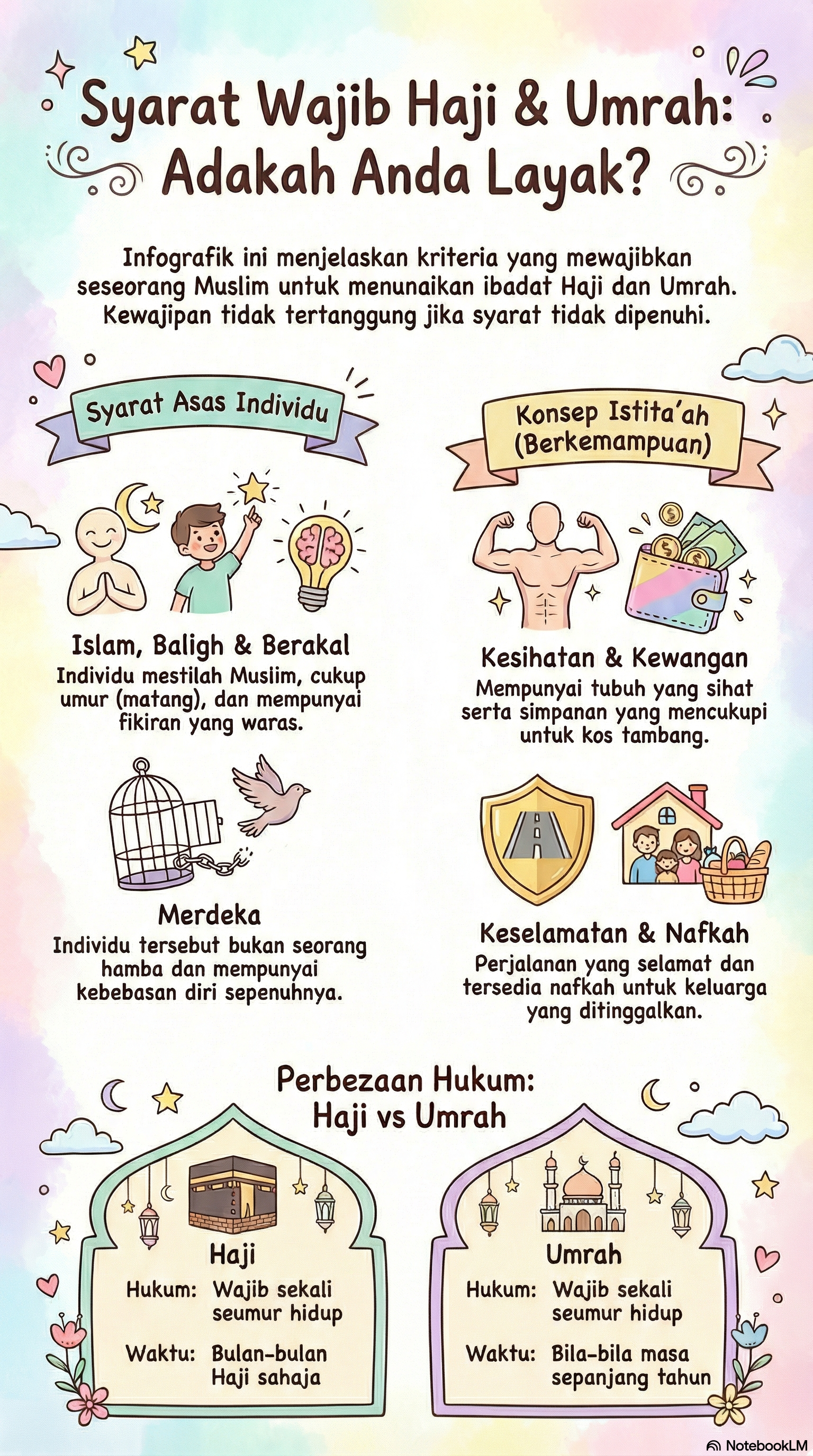 Syarat Wajib Haji & Umrah: Adakah Anda Layak?

Infografik ini menjelaskan kriteria yang mewajibkan seseorang Muslim untuk menunaikan ibadat Haji dan Umrah. Kewajipan tidak tertanggung jika syarat tidak dipenuhi.

Syarat Asas Individu

Islam, Baligh & Berakal
Individu mestilah Muslim, cukup umur (matang), dan mempunyai fikiran yang waras.

Merdeka
Individu tersebut bukan seorang hamba dan mempunyai kebebasan diri sepenuhnya.

Konsep Istita'ah (Berkemampuan)

Kesihatan & Kewangan
Mempunyai tubuh yang sihat serta simpanan yang mencukupi untuk kos tambang.

Keselamatan & Nafkah
Perjalanan yang selamat dan tersedia nafkah untuk keluarga yang ditinggalkan.

Perbezaan Hukum: Haji vs Umrah

Haji
Hukum: Wajib sekali seumur hidup
Waktu: Bulan-bulan Haji sahaja

Umrah
Hukum: Wajib sekali seumur hidup
Waktu: Bila-bila masa sepanjang tahun

NotebookLM